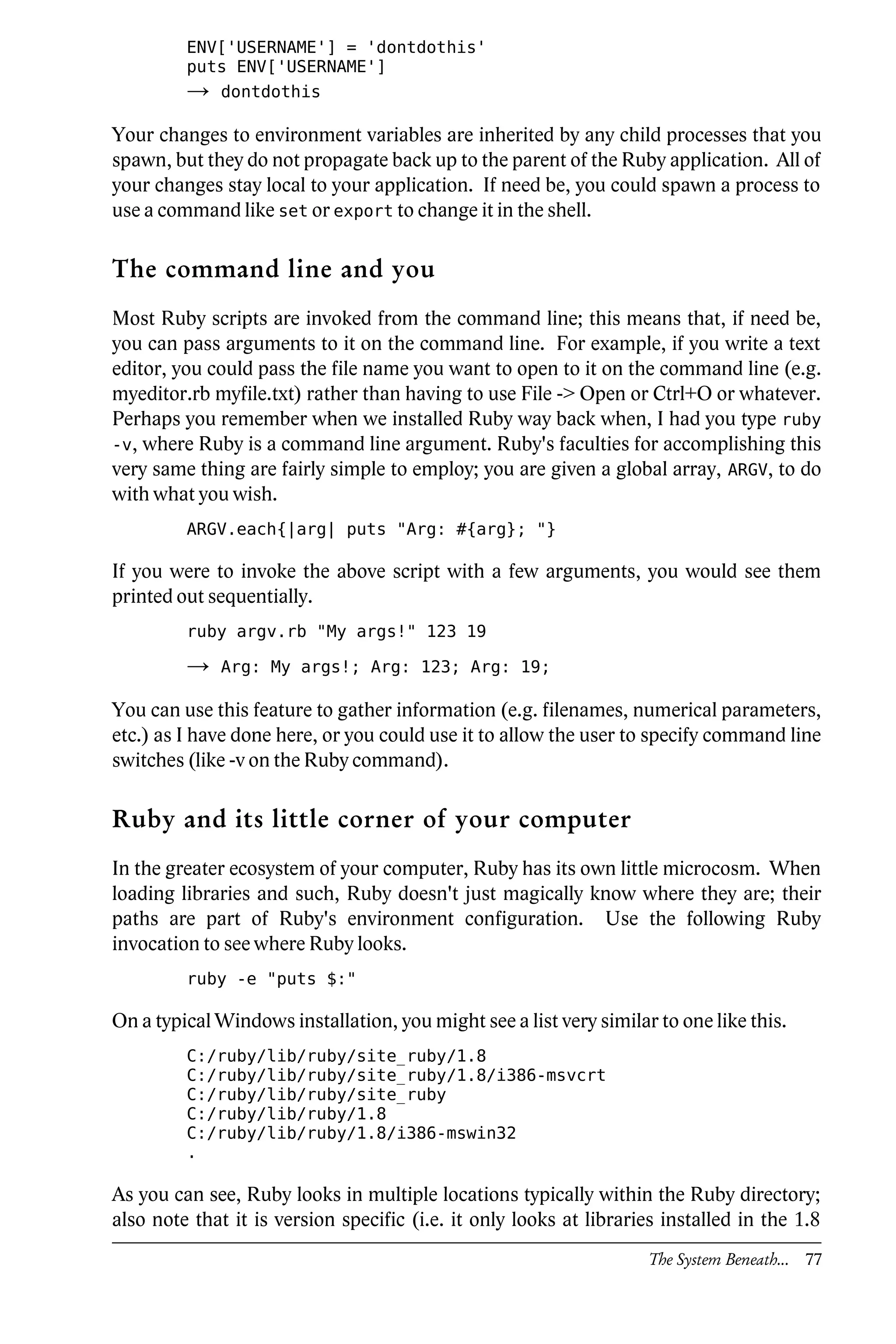 ENV['USERNAME'] = 'dontdothis'
puts ENV['USERNAME']
→ dontdothis

Your changes to environment variables are inherited by any child processes that you spawn, but they do not propagate back up to the parent of the Ruby application. All of your changes stay local to your application. If need be, you could spawn a process to use a command like set or export to change it in the shell.

The command line and you

Most Ruby scripts are invoked from the command line; this means that, if need be, you can pass arguments to it on the command line. For example, if you write a text editor, you could pass the file name you want to open to it on the command line (e.g. myeditor.rb myfile.txt) rather than having to use File -> Open or Ctrl+O or whatever. Perhaps you remember when we installed Ruby way back when, I had you type ruby -v, where Ruby is a command line argument. Ruby's faculties for accomplishing this very same thing are fairly simple to employ; you are given a global array, ARGV, to do with what you wish.

ARGV.each{|arg| puts "Arg: #{arg}; "}

If you were to invoke the above script with a few arguments, you would see them printed out sequentially.

ruby argv.rb "My args!" 123 19

→ Arg: My args!; Arg: 123; Arg: 19;

You can use this feature to gather information (e.g. filenames, numerical parameters, etc.) as I have done here, or you could use it to allow the user to specify command line switches (like -v on the Ruby command).

Ruby and its little corner of your computer

In the greater ecosystem of your computer, Ruby has its own little microcosm. When loading libraries and such, Ruby doesn't just magically know where they are; their paths are part of Ruby's environment configuration. Use the following Ruby invocation to see where Ruby looks.

ruby -e "puts $:"

On a typical Windows installation, you might see a list very similar to one like this.

C:/ruby/lib/ruby/site_ruby/1.8
C:/ruby/lib/ruby/site_ruby/1.8/i386-msvcrt
C:/ruby/lib/ruby/site_ruby
C:/ruby/lib/ruby/1.8
C:/ruby/lib/ruby/1.8/i386-mswin32
.

As you can see, Ruby looks in multiple locations typically within the Ruby directory; also note that it is version specific (i.e. it only looks at libraries installed in the 1.8

The System Beneath... 77